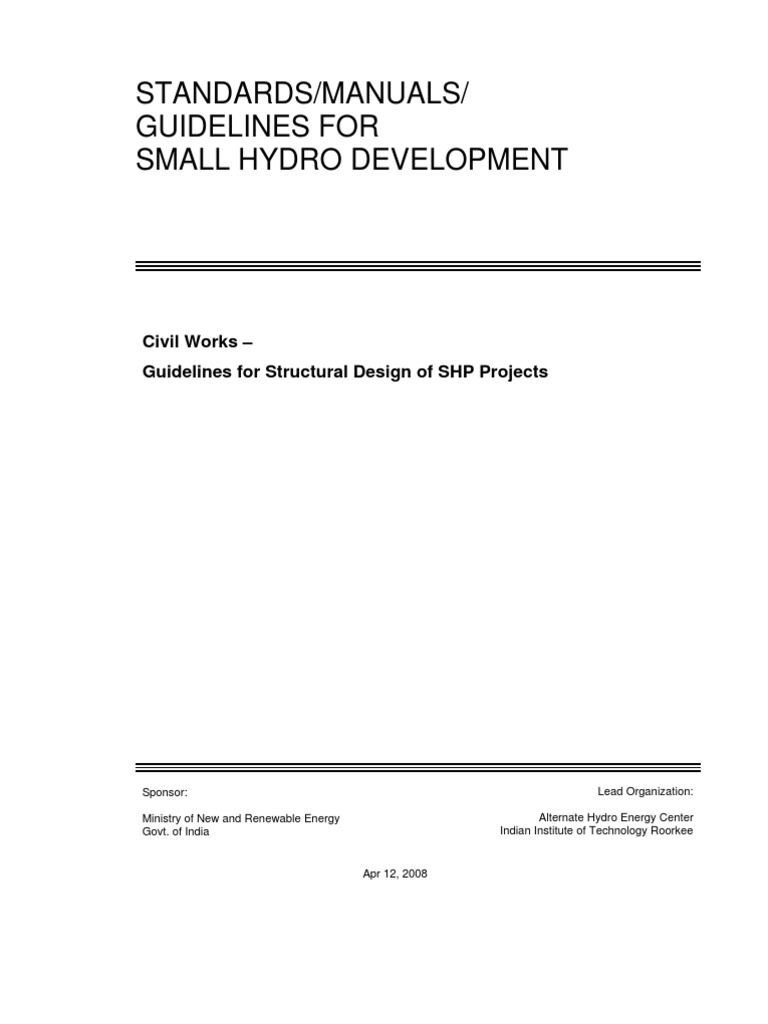 STANDARDS/MANUALS/
GUIDELINES FOR
SMALL HYDRO DEVELOPMENT

Civil Works –

Guidelines for Structural Design of SHP Projects

Sponsor:

Ministry of New and Renewable Energy
Govt. of India

Lead Organization:

Alternate Hydro Energy Center
Indian Institute of Technology Roorkee

Apr 12, 2008